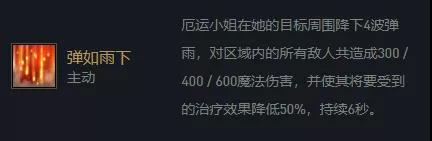 弹如雨下
主动

厄运小姐在她的目标周围降下4波弹雨，对区域内的所有敌人共造成300 / 400 / 600魔法伤害，并使其将要受到的治疗效果降低50%，持续6秒。